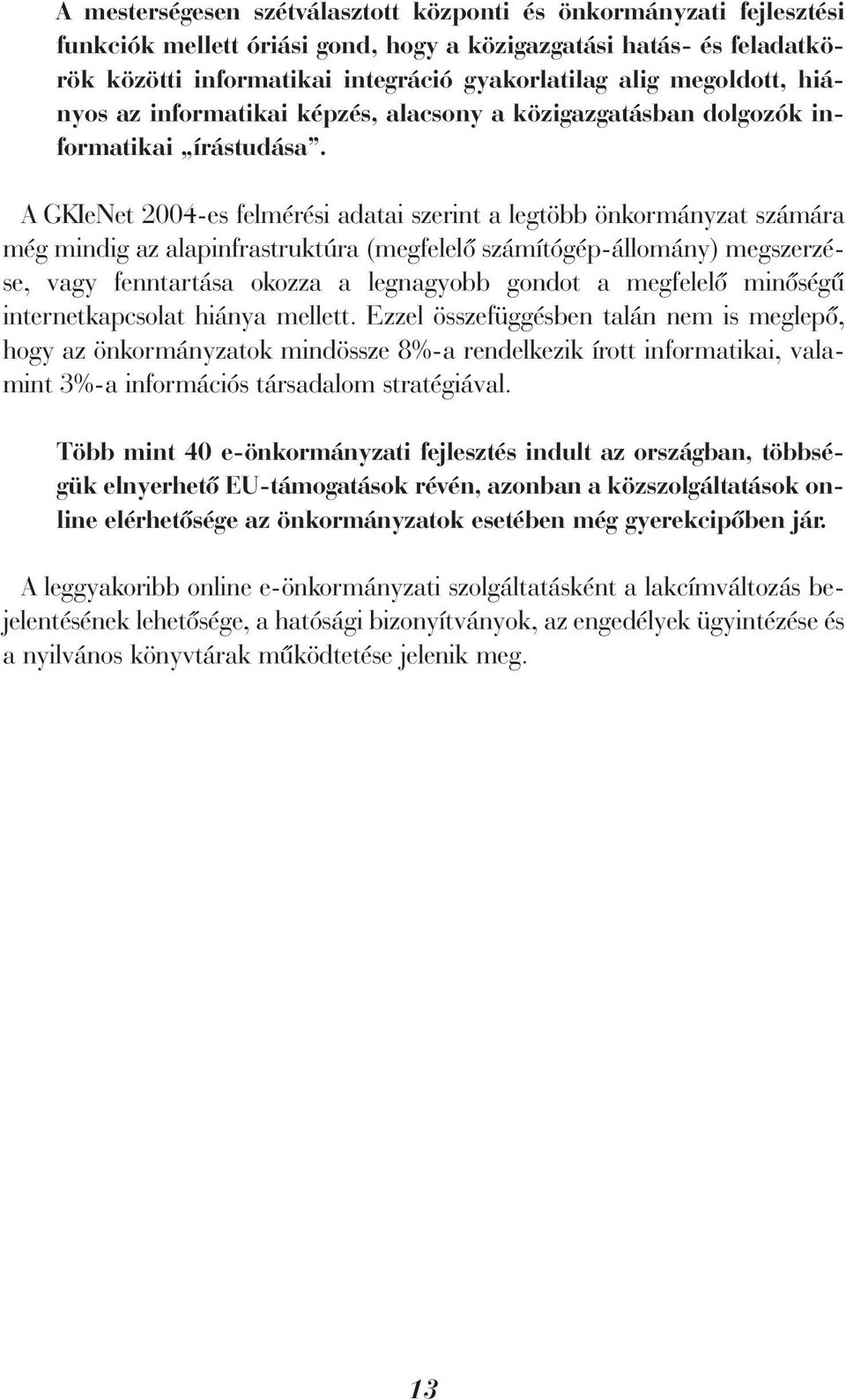 A mesterségesen szétválasztott központi és önkormányzati fejlesztési funkciók mellett óriási gond, hogy a közigazgatási hatás- és feladatkörök közötti informatikai integráció gyakorlatilag alig megoldott, hiányos az informatikai képzés, alacsony a közigazgatásban dolgozók informatikai „írástudása”.

A GKIeNet 2004-es felmérési adatai szerint a legtöbb önkormányzat számára még mindig az alapinfrastruktúra (megfelelő számítógép-állomány) megszerzése, vagy fenntartása okozza a legnagyobb gondot a megfelelő minőségű internetkapcsolat hiánya mellett. Ezzel összefüggésben talán nem is meglepő, hogy az önkormányzatok mindössze 8%-a rendelkezik írott informatikai, valamint 3%-a információs társadalom stratégiával.

Több mint 40 e-önkormányzati fejlesztés indult az országban, többségük elnyerhető EU-támogatások révén, azonban a közszolgáltatások online elérhetősége az önkormányzatok esetében még gyerekcipőben jár.

A leggyakoribb online e-önkormányzati szolgáltatásként a lakcímváltozás bejelentésének lehetősége, a hatósági bizonyítványok, az engedélyek ügyintézése és a nyilvános könyvtárak működtetése jelenik meg.

13